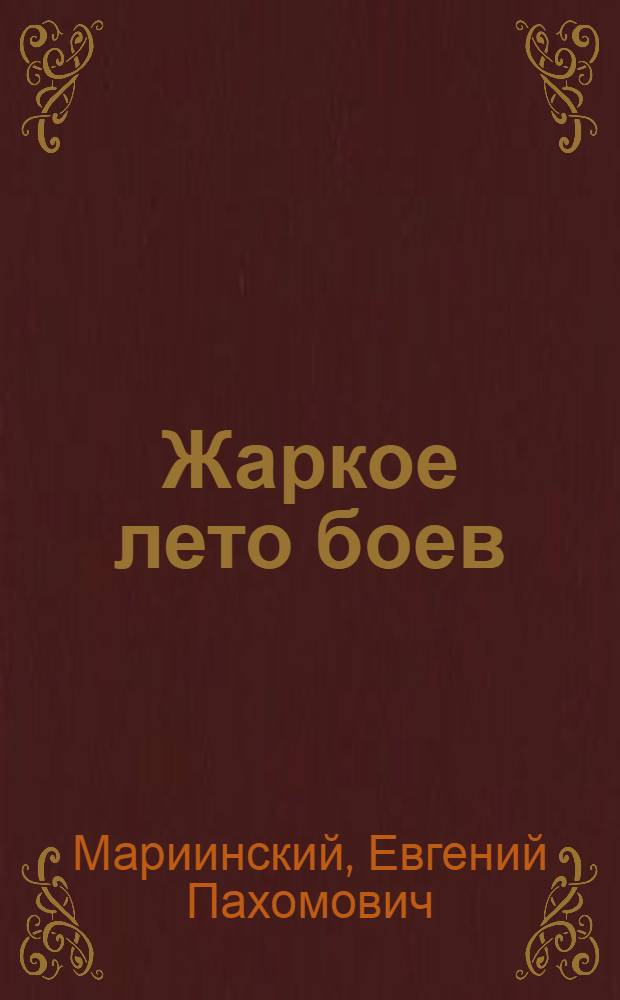 Жаркое лето боев

Мариинский, Евгений Пахомович